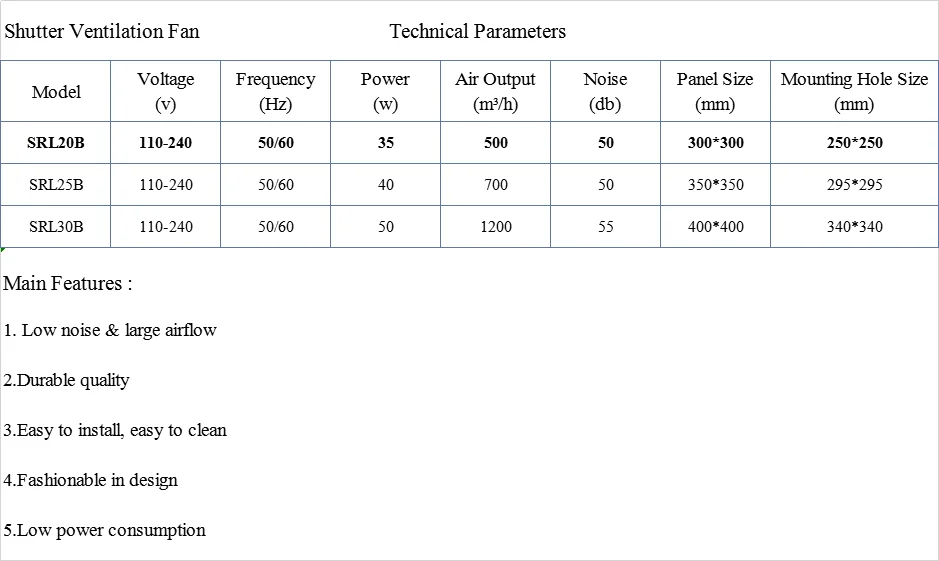 Shutter Ventilation Fan Technical Parameters

| Model | Voltage (v) | Frequency (Hz) | Power (w) | Air Output (m³/h) | Noise (db) | Panel Size (mm) | Mounting Hole Size (mm) |
|---|---|---|---|---|---|---|---|
| SRL20B | 110-240 | 50/60 | 35 | 500 | 50 | 300*300 | 250*250 |
| SRL25B | 110-240 | 50/60 | 40 | 700 | 50 | 350*350 | 295*295 |
| SRL30B | 110-240 | 50/60 | 50 | 1200 | 55 | 400*400 | 340*340 |

Main Features :

1. Low noise & large airflow

2.Durable quality

3.Easy to install, easy to clean

4.Fashionable in design

5.Low power consumption